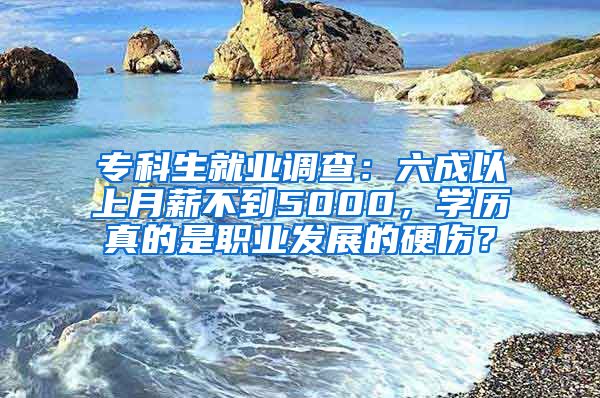 专科生就业调查：六成以上月薪不到5000，学历真的是职业发展的硬伤？